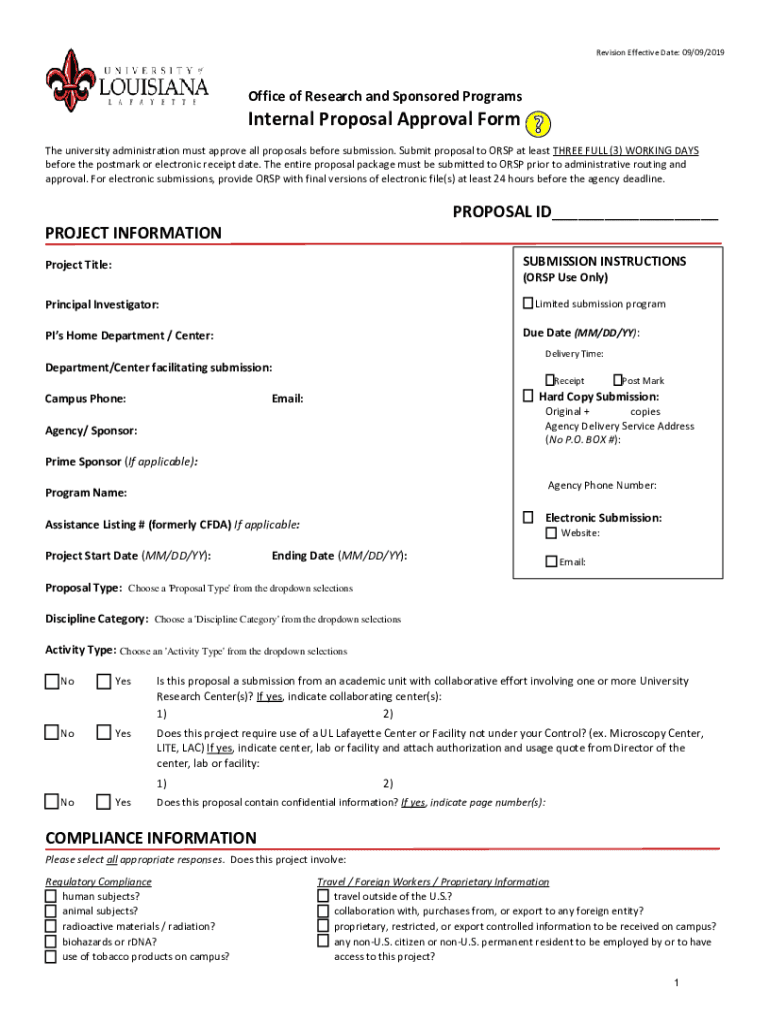 Revision Effective Date: 09/09/2019

UNIVERSITY of LOUISIANA LAFAYETTE

Office of Research and Sponsored Programs

Internal Proposal Approval Form ?

The university administration must approve all proposals before submission. Submit proposal to ORSP at least THREE FULL (3) WORKING DAYS before the postmark or electronic receipt date. The entire proposal package must be submitted to ORSP prior to administrative routing and approval. For electronic submissions, provide ORSP with final versions of electronic file(s) at least 24 hours before the agency deadline.

PROPOSAL ID__________________

PROJECT INFORMATION

Project Title:

Principal Investigator:

PI's Home Department / Center:

Department/Center facilitating submission:

Campus Phone: Email:

Agency/ Sponsor:

Prime Sponsor (If applicable):

Program Name:

Assistance Listing # (formerly CFDA) If applicable:

Project Start Date (MM/DD/YY): Ending Date (MM/DD/YY):

SUBMISSION INSTRUCTIONS (ORSP Use Only)

Limited submission program

Due Date (MM/DD/YY):

Delivery Time:

Receipt Post Mark

Hard Copy Submission:
Original + copies
Agency Delivery Service Address (No P.O. BOX #):

Agency Phone Number:

Electronic Submission:
Website:

Email:

Proposal Type: Choose a 'Proposal Type' from the dropdown selections

Discipline Category: Choose a 'Discipline Category' from the dropdown selections

Activity Type: Choose an 'Activity Type' from the dropdown selections

No Yes Is this proposal a submission from an academic unit with collaborative effort involving one or more University Research Center(s)? If yes, indicate collaborating center(s):
1) 2)

No Yes Does this project require use of a UL Lafayette Center or Facility not under your Control? (ex. Microscopy Center, LITE, LAC) If yes, indicate center, lab or facility and attach authorization and usage quote from Director of the center, lab or facility:
1) 2)

No Yes Does this proposal contain confidential information? If yes, indicate page number(s):

COMPLIANCE INFORMATION

Please select all appropriate responses. Does this project involve:

Regulatory Compliance
human subjects?
animal subjects?
radioactive materials / radiation?
biohazards or rDNA?
use of tobacco products on campus?

Travel / Foreign Workers / Proprietary Information
travel outside of the U.S.?
collaboration with, purchases from, or export to any foreign entity?
proprietary, restricted, or export controlled information to be received on campus?
any non-U.S. citizen or non-U.S. permanent resident to be employed by or to have access to this project?

1